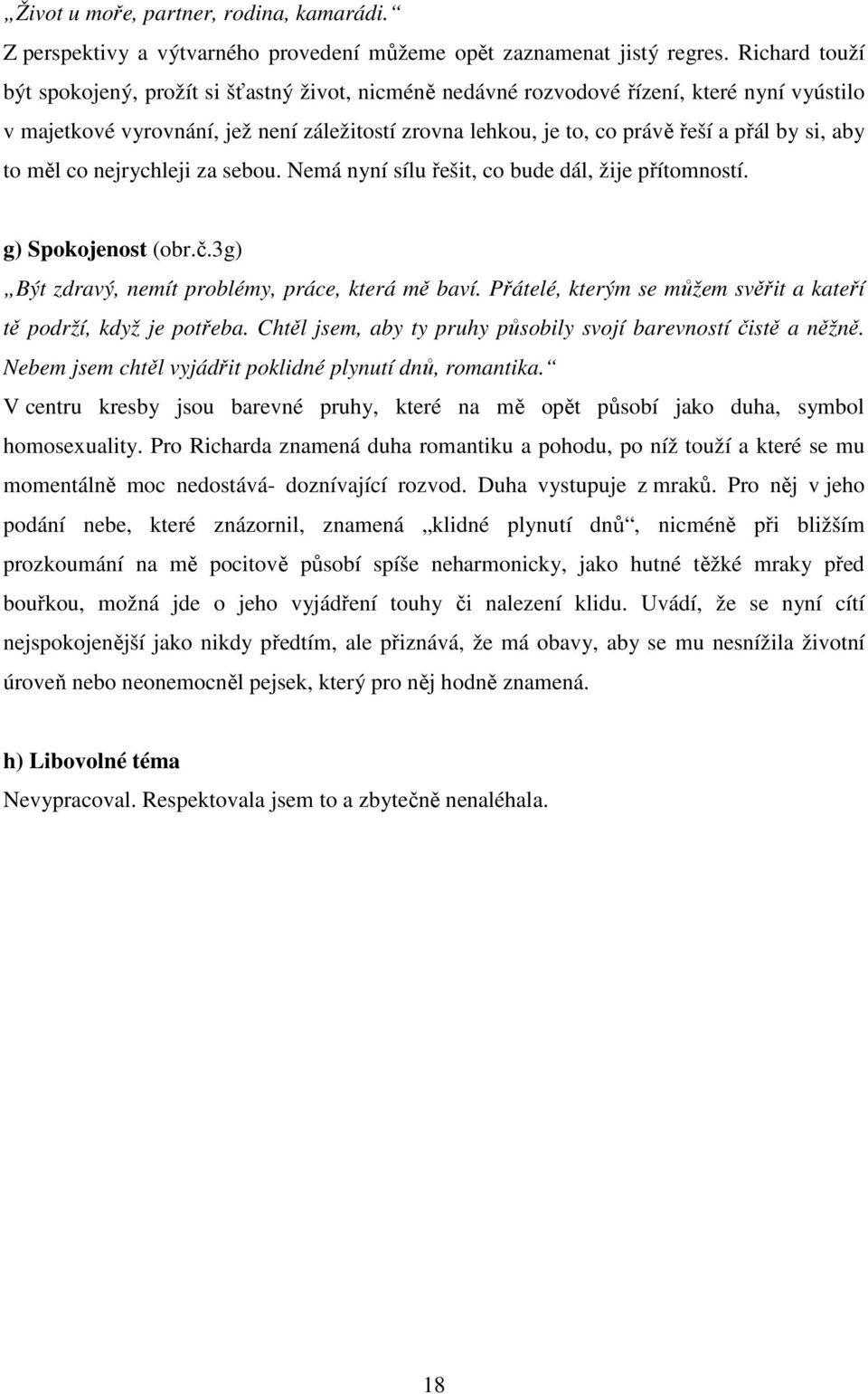 „Život u moře, partner, rodina, kamarádi.“

Z perspektivy a výtvarného provedení můžeme opět zaznamenat jistý regres. Richard touží být spokojený, prožít si šťastný život, nicméně nedávné rozvodové řízení, které nyní vyústilo v majetkové vyrovnání, jež není záležitostí zrovna lehkou, je to, co právě řeší a přál by si, aby to měl co nejrychleji za sebou. Nemá nyní sílu řešit, co bude dál, žije přítomností.

g) Spokojenost (obr.č.3g)

„Být zdravý, nemít problémy, práce, která mě baví. Přátelé, kterým se můžem svěřit a kateří tě podrží, když je potřeba. Chtěl jsem, aby ty pruhy působily svojí barevností čistě a něžně. Nebem jsem chtěl vyjádřit poklidné plynutí dnů, romantika.“

V centru kresby jsou barevné pruhy, které na mě opět působí jako duha, symbol homosexuality. Pro Richarda znamená duha romantiku a pohodu, po níž touží a které se mu momentálně moc nedostává- doznívající rozvod. Duha vystupuje z mraků. Pro něj v jeho podání nebe, které znázornil, znamená „klidné plynutí dnů“, nicméně při bližším prozkoumání na mě pocitově působí spíše neharmonicky, jako hutné těžké mraky před bouřkou, možná jde o jeho vyjádření touhy či nalezení klidu. Uvádí, že se nyní cítí nejspokojenější jako nikdy předtím, ale přiznává, že má obavy, aby se mu nesnížila životní úroveň nebo neonemocněl pejsek, který pro něj hodně znamená.

h) Libovolné téma

Nevypracoval. Respektovala jsem to a zbytečně nenaléhala.

18